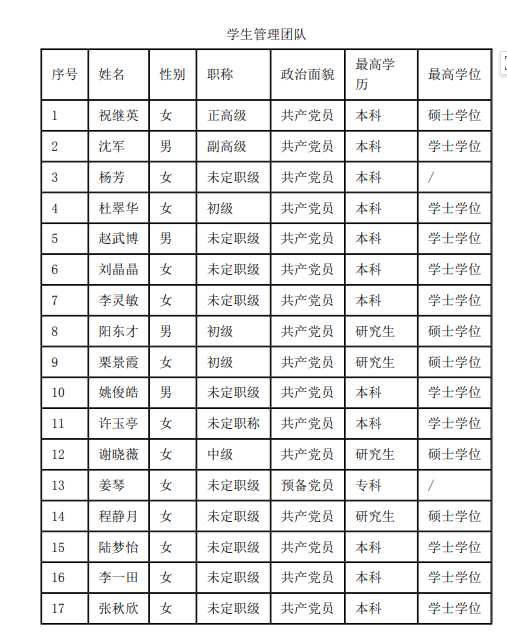 学生管理团队

| 序号 | 姓名 | 性别 | 职称 | 政治面貌 | 最高学历 | 最高学位 |
|---|---|---|---|---|---|---|
| 1 | 祝继英 | 女 | 正高级 | 共产党员 | 本科 | 硕士学位 |
| 2 | 沈军 | 男 | 副高级 | 共产党员 | 本科 | 学士学位 |
| 3 | 杨芳 | 女 | 未定职级 | 共产党员 | 本科 | / |
| 4 | 杜翠华 | 女 | 初级 | 共产党员 | 本科 | 学士学位 |
| 5 | 赵武博 | 男 | 未定职级 | 共产党员 | 本科 | 学士学位 |
| 6 | 刘晶晶 | 女 | 未定职级 | 共产党员 | 本科 | 学士学位 |
| 7 | 李灵敏 | 女 | 未定职级 | 共产党员 | 本科 | 学士学位 |
| 8 | 阳东才 | 男 | 初级 | 共产党员 | 研究生 | 硕士学位 |
| 9 | 栗景霞 | 女 | 初级 | 共产党员 | 研究生 | 硕士学位 |
| 10 | 姚俊皓 | 男 | 未定职级 | 共产党员 | 本科 | 学士学位 |
| 11 | 许玉亭 | 女 | 未定职称 | 共产党员 | 本科 | 学士学位 |
| 12 | 谢晓薇 | 女 | 中级 | 共产党员 | 研究生 | 硕士学位 |
| 13 | 姜琴 | 女 | 未定职级 | 预备党员 | 专科 | / |
| 14 | 程静月 | 女 | 未定职级 | 共产党员 | 研究生 | 硕士学位 |
| 15 | 陆梦怡 | 女 | 未定职级 | 共产党员 | 本科 | 学士学位 |
| 16 | 李一田 | 女 | 未定职级 | 共产党员 | 本科 | 学士学位 |
| 17 | 张秋欣 | 女 | 未定职级 | 共产党员 | 本科 | 学士学位 |